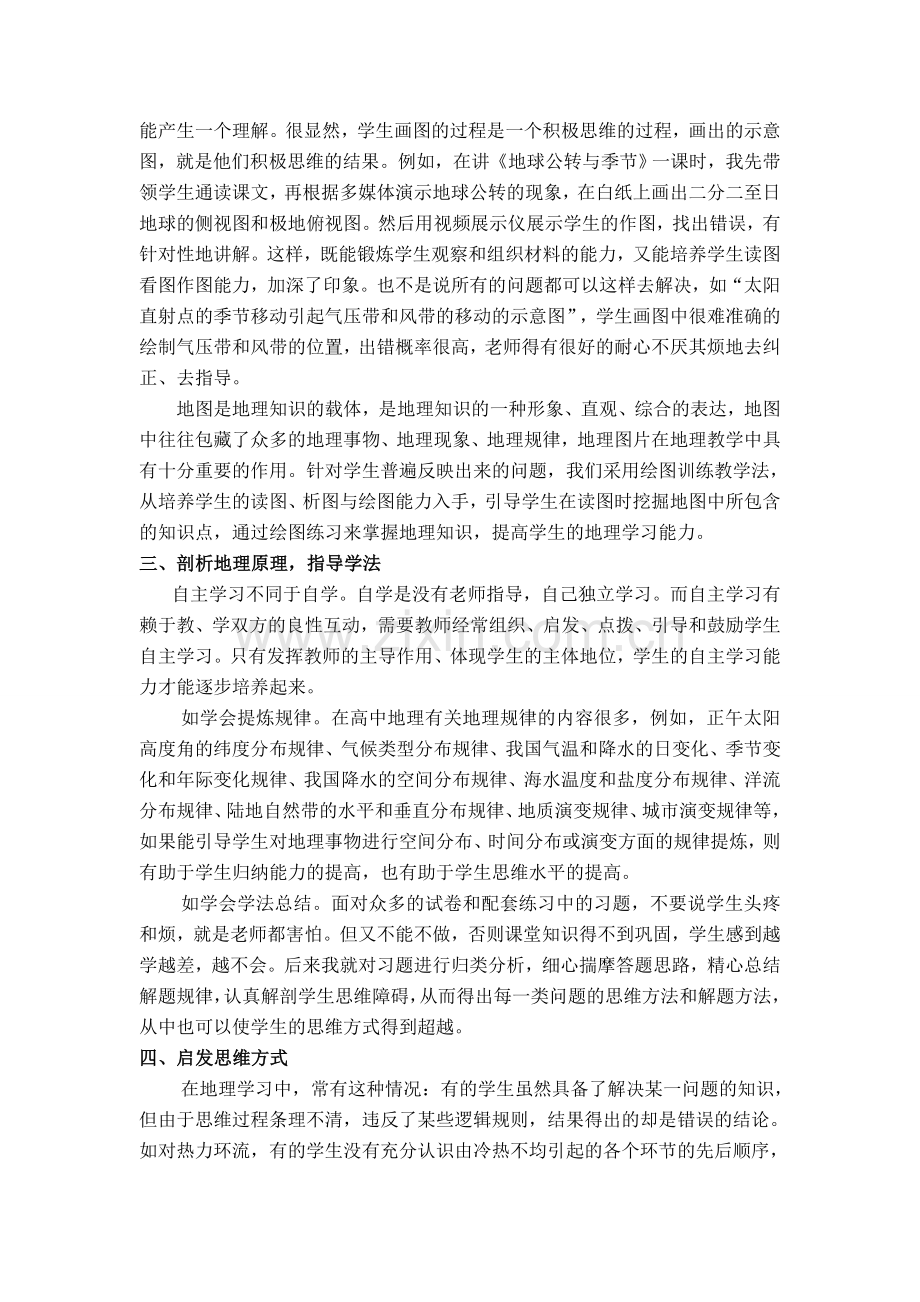 能产生一个理解。很显然，学生画图的过程是一个积极思维的过程，画出的示意图，就是他们积极思维的结果。例如，在讲《地球公转与季节》一课时，我先带领学生通读课文，再根据多媒体演示地球公转的现象，在白纸上画出二分二至日地球的侧视图和极地俯视图。然后用视频展示仪展示学生的作图，找出错误，有针对性地讲解。这样，既能锻炼学生观察和组织材料的能力，又能培养学生读图看图作图能力，加深了印象。也不是说所有的问题都可以这样去解决，如“太阳直射点的季节移动引起气压带和风带的移动的示意图”，学生画图中很难准确的绘制气压带和风带的位置，出错概率很高，老师得有很好的耐心不厌其烦地去纠正、去指导。

地图是地理知识的载体，是地理知识的一种形象、直观、综合的表达，地图中往往包藏了众多的地理事物、地理现象、地理规律，地理图片在地理教学中具有十分重要的作用。针对学生普遍反映出来的问题，我们采用绘图训练教学法，从培养学生的读图、析图与绘图能力入手，引导学生在读图时挖掘地图中所包含的知识点，通过绘图练习来掌握地理知识，提高学生的地理学习能力。

三、剖析地理原理，指导学法

自主学习不同于自学。自学是没有老师指导，自己独立学习。而自主学习有赖于教、学双方的良性互动，需要教师经常组织、启发、点拨、引导和鼓励学生自主学习。只有发挥教师的主导作用、体现学生的主体地位，学生的自主学习能力才能逐步培养起来。

如学会提炼规律。在高中地理有关地理规律的内容很多，例如，正午太阳高度角的纬度分布规律、气候类型分布规律、我国气温和降水的日变化、季节变化和年际变化规律、我国降水的空间分布规律、海水温度和盐度分布规律、洋流分布规律、陆地自然带的水平和垂直分布规律、地质演变规律、城市演变规律等，如果能引导学生对地理事物进行空间分布、时间分布或演变方面的规律提炼，则有助于学生归纳能力的提高，也有助于学生思维水平的提高。

如学会学法总结。面对众多的试卷和配套练习中的习题，不要说学生头疼和烦，就是老师都害怕。但又不能不做，否则课堂知识得不到巩固，学生感到越学越差，越不会。后来我就对习题进行归类分析，细心揣摩答题思路，精心总结解题规律，认真解剖学生思维障碍，从而得出每一类问题的思维方法和解题方法，从中也可以使学生的思维方式得到超越。

四、启发思维方式

在地理学习中，常有这种情况：有的学生虽然具备了解决某一问题的知识，但由于思维过程条理不清，违反了某些逻辑规则，结果得出的却是错误的结论。如对热力环流，有的学生没有充分认识由冷热不均引起的各个环节的先后顺序，